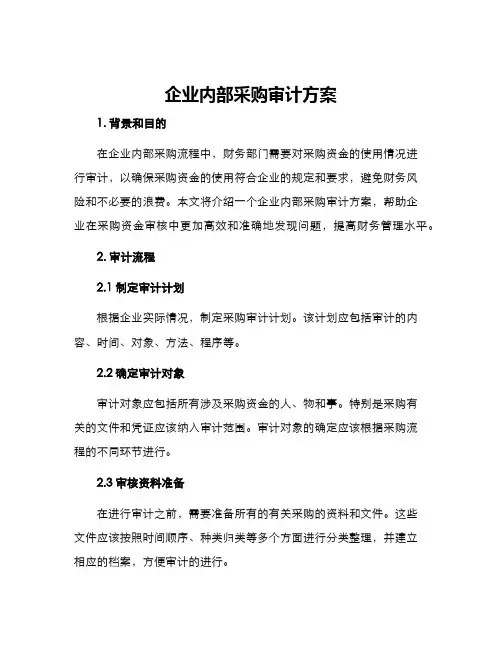 企业内部采购审计方案

1. 背景和目的

在企业内部采购流程中，财务部门需要对采购资金的使用情况进行审计，以确保采购资金的使用符合企业的规定和要求，避免财务风险和不必要的浪费。本文将介绍一个企业内部采购审计方案，帮助企业在采购资金审核中更加高效和准确地发现问题，提高财务管理水平。

2. 审计流程

2.1 制定审计计划

根据企业实际情况，制定采购审计计划。该计划应包括审计的内容、时间、对象、方法、程序等。

2.2 确定审计对象

审计对象应包括所有涉及采购资金的人、物和事。特别是采购有关的文件和凭证应该纳入审计范围。审计对象的确定应该根据采购流程的不同环节进行。

2.3 审核资料准备

在进行审计之前，需要准备所有的有关采购的资料和文件。这些文件应该按照时间顺序、种类归类等多个方面进行分类整理，并建立相应的档案，方便审计的进行。